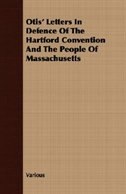 Otis' Letters In Defence Of The Hartford Convention And The People Of Massachusetts

Various